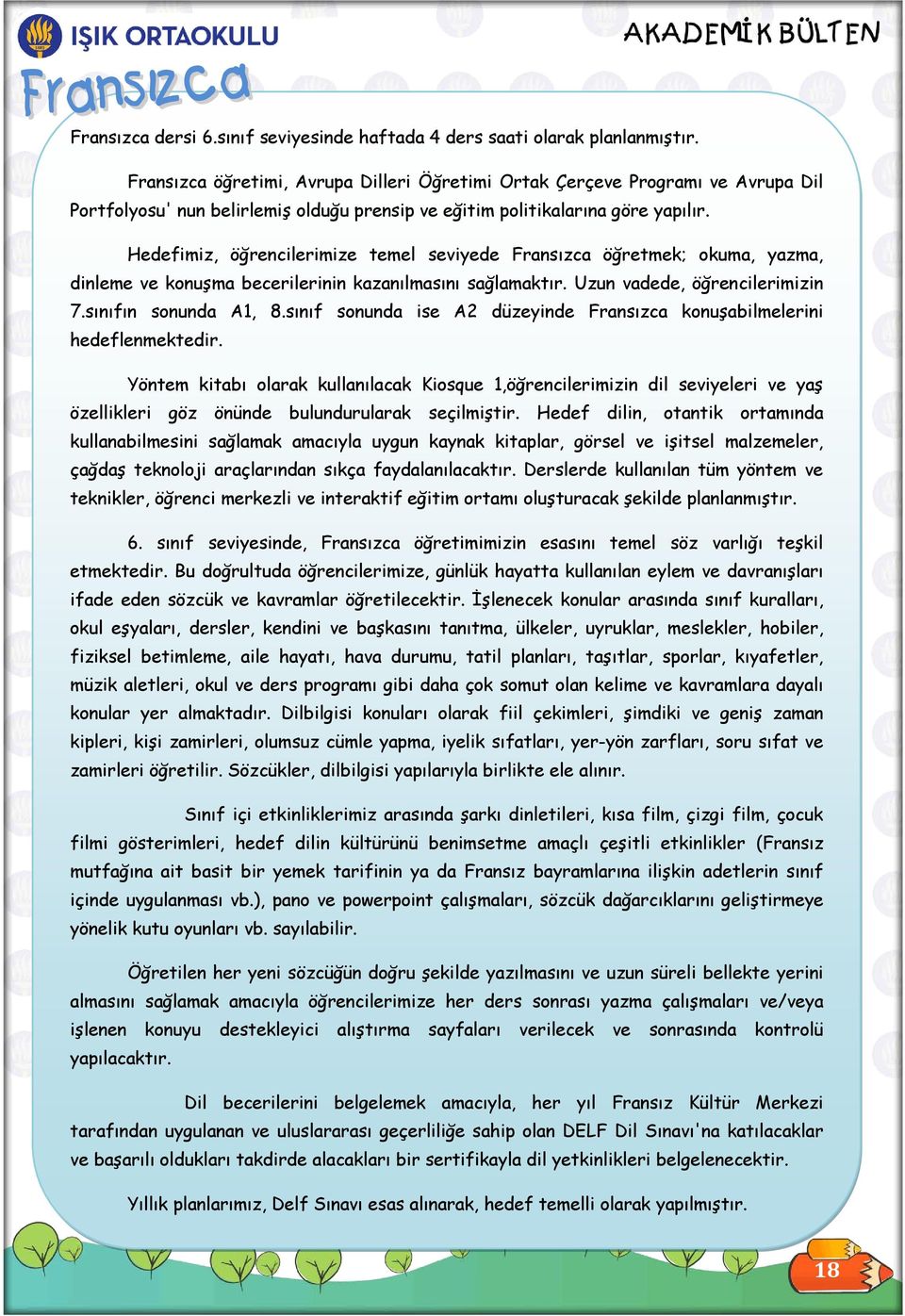 IŞIK ORTAOKULU

AKADEMİK BÜLTEN

Fransızca

Fransızca dersi 6.sınıf seviyesinde haftada 4 ders saati olarak planlanmıştır.

Fransızca öğretimi, Avrupa Dilleri Öğretimi Ortak Çerçeve Programı ve Avrupa Dil Portfolyosu' nun belirlemiş olduğu prensip ve eğitim politikalarına göre yapılır.

Hedefimiz, öğrencilerimize temel seviyede Fransızca öğretmek; okuma, yazma, dinleme ve konuşma becerilerinin kazanılmasını sağlamaktır. Uzun vadede, öğrencilerimizin 7.sınıfın sonunda A1, 8.sınıf sonunda ise A2 düzeyinde Fransızca konuşabilmelerini hedeflenmektedir.

Yöntem kitabı olarak kullanılacak Kiosque 1,öğrencilerimizin dil seviyeleri ve yaş özellikleri göz önünde bulundurularak seçilmiştir. Hedef dilin, otantik ortamında kullanabilmesini sağlamak amacıyla uygun kaynak kitaplar, görsel ve işitsel malzemeler, çağdaş teknoloji araçlarından sıkça faydalanılacaktır. Derslerde kullanılan tüm yöntem ve teknikler, öğrenci merkezli ve interaktif eğitim ortamı oluşturacak şekilde planlanmıştır.

6. sınıf seviyesinde, Fransızca öğretimimizin esasını temel söz varlığı teşkil etmektedir. Bu doğrultuda öğrencilerimize, günlük hayatta kullanılan eylem ve davranışları ifade eden sözcük ve kavramlar öğretilecektir. İşlenecek konular arasında sınıf kuralları, okul eşyaları, dersler, kendini ve başkasını tanıtma, ülkeler, uyruklar, meslekler, hobiler, fiziksel betimleme, aile hayatı, hava durumu, tatil planları, taşıtlar, sporlar, kıyafetler, müzik aletleri, okul ve ders programı gibi daha çok somut olan kelime ve kavramlara dayalı konular yer almaktadır. Dilbilgisi konuları olarak fiil çekimleri, şimdiki ve geniş zaman kipleri, kişi zamirleri, olumsuz cümle yapma, iyelik sıfatları, yer-yön zarfları, soru sıfat ve zamirleri öğretilir. Sözcükler, dilbilgisi yapılarıyla birlikte ele alınır.

Sınıf içi etkinliklerimiz arasında şarkı dinletileri, kısa film, çizgi film, çocuk filmi gösterimleri, hedef dilin kültürünü benimsetme amaçlı çeşitli etkinlikler (Fransız mutfağına ait basit bir yemek tarifinin ya da Fransız bayramlarına ilişkin adetlerin sınıf içinde uygulanması vb.), pano ve powerpoint çalışmaları, sözcük dağarcıklarını geliştirmeye yönelik kutu oyunları vb. sayılabilir.

Öğretilen her yeni sözcüğün doğru şekilde yazılmasını ve uzun süreli bellekte yerini almasını sağlamak amacıyla öğrencilerimize her ders sonrası yazma çalışmaları ve/veya işlenen konuyu destekleyici alıştırma sayfaları verilecek ve sonrasında kontrolü yapılacaktır.

Dil becerilerini belgelemek amacıyla, her yıl Fransız Kültür Merkezi tarafından uygulanan ve uluslararası geçerliliğe sahip olan DELF Dil Sınavı'na katılacaklar ve başarılı oldukları takdirde alacakları bir sertifikayla dil yetkinlikleri belgelenecektir.

Yıllık planlarımız, Delf Sınavı esas alınarak, hedef temelli olarak yapılmıştır.

18